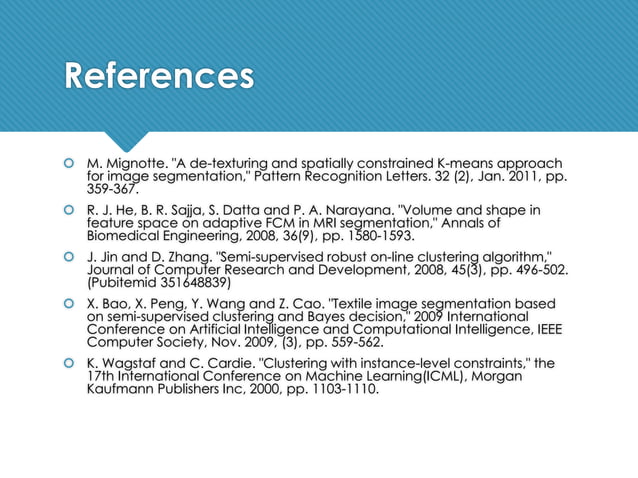 References

M. Mignotte. "A de-texturing and spatially constrained K-means approach for image segmentation," Pattern Recognition Letters. 32 (2), Jan. 2011, pp. 359-367.

R. J. He, B. R. Sajja, S. Datta and P. A. Narayana. "Volume and shape in feature space on adaptive FCM in MRI segmentation," Annals of Biomedical Engineering, 2008, 36(9), pp. 1580-1593.

J. Jin and D. Zhang. "Semi-supervised robust on-line clustering algorithm," Journal of Computer Research and Development, 2008, 45(3), pp. 496-502. (Pubitemid 351648839)

X. Bao, X. Peng, Y. Wang and Z. Cao. "Textile image segmentation based on semi-supervised clustering and Bayes decision," 2009 International Conference on Artificial Intelligence and Computational Intelligence, IEEE Computer Society, Nov. 2009, (3), pp. 559-562.

K. Wagstaf and C. Cardie. "Clustering with instance-level constraints," the 17th International Conference on Machine Learning(ICML), Morgan Kaufmann Publishers Inc, 2000, pp. 1103-1110.